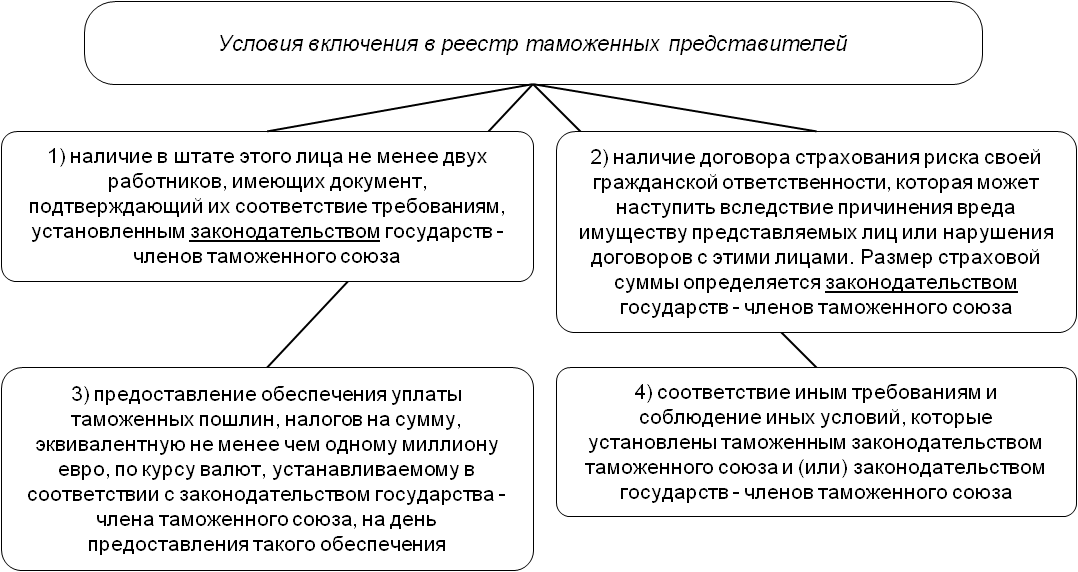 Условия включения в реестр таможенных представителей

1) наличие в штате этого лица не менее двух работников, имеющих документ, подтверждающий их соответствие требованиям, установленным законодательством государств - членов таможенного союза

2) наличие договора страхования риска своей гражданской ответственности, которая может наступить вследствие причинения вреда имуществу представляемых лиц или нарушения договоров с этими лицами. Размер страховой суммы определяется законодательством государств - членов таможенного союза

3) предоставление обеспечения уплаты таможенных пошлин, налогов на сумму, эквивалентную не менее чем одному миллиону евро, по курсу валют, устанавливаемому в соответствии с законодательством государства - члена таможенного союза, на день предоставления такого обеспечения

4) соответствие иным требованиям и соблюдение иных условий, которые установлены таможенным законодательством таможенного союза и (или) законодательством государств - членов таможенного союза